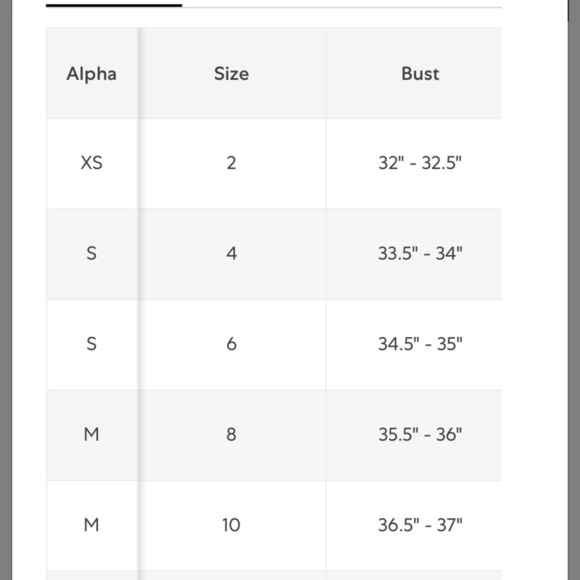 | Alpha | Size | Bust |
|---|---|---|
| XS | 2 | 32" - 32.5" |
| S | 4 | 33.5" - 34" |
| S | 6 | 34.5" - 35" |
| M | 8 | 35.5" - 36" |
| M | 10 | 36.5" - 37" |